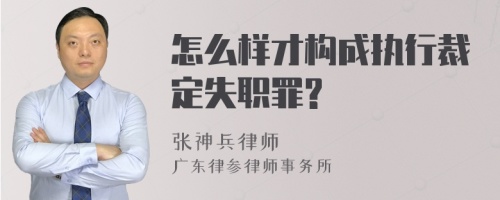 怎么样才构成执行裁定失职罪?

张神兵律师
广东律参律师事务所